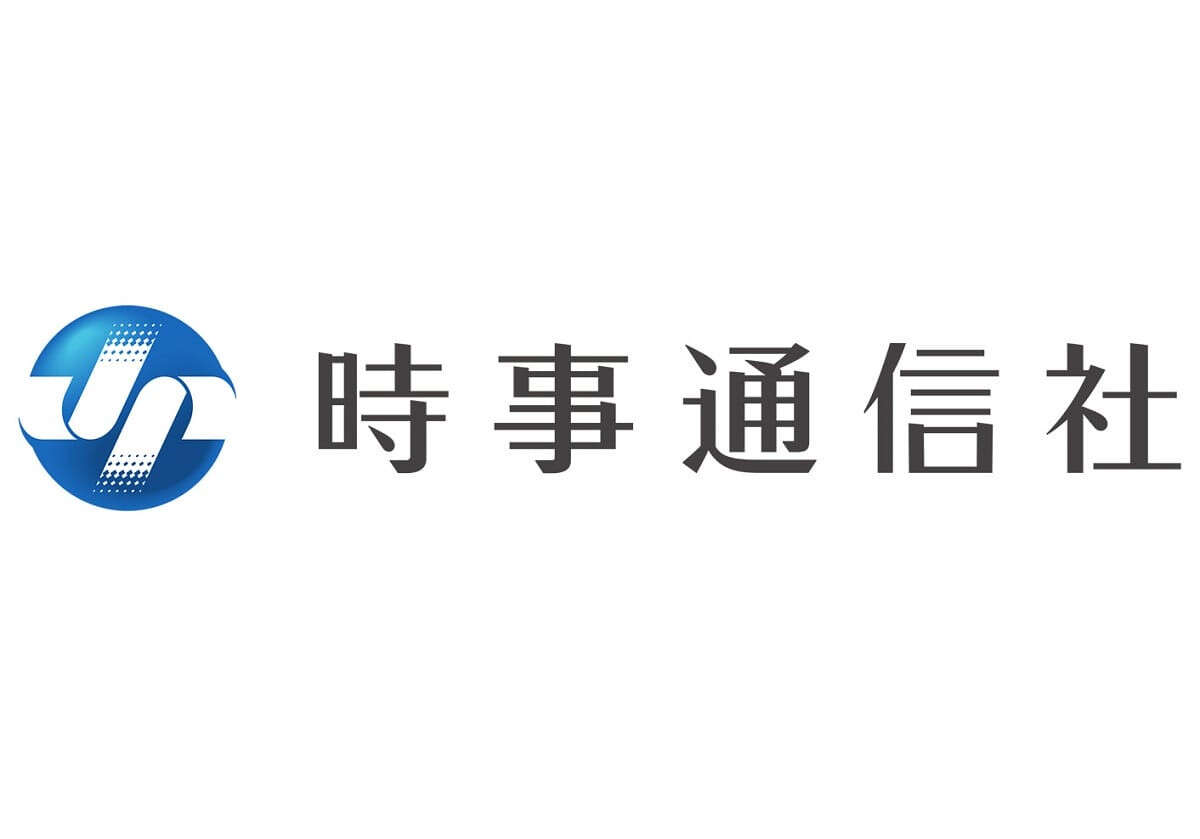 時事通信社